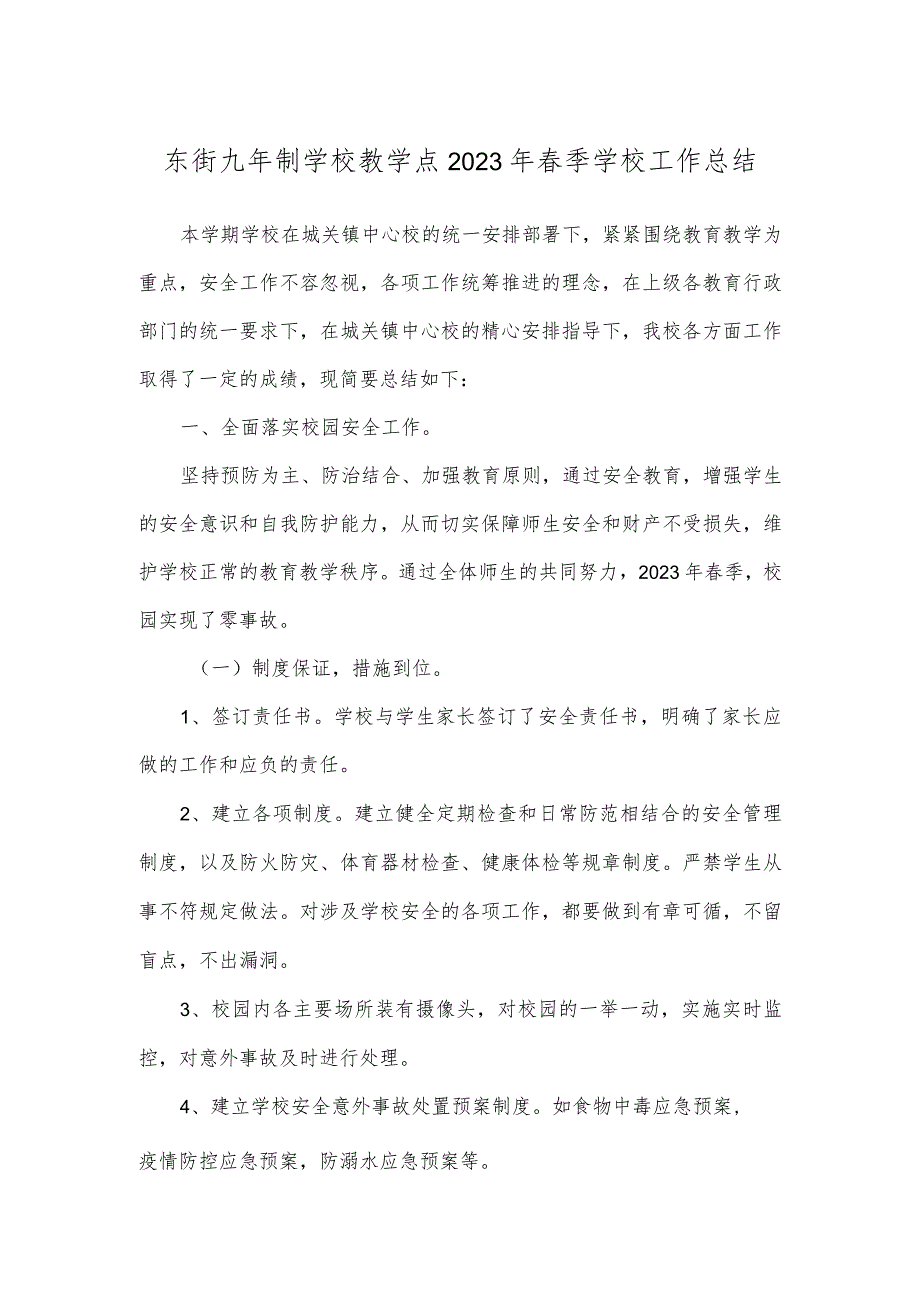 东街九年制学校教学点2023年春季学校工作总结

本学期学校在城关镇中心校的统一安排部署下，紧紧围绕教育教学为重点，安全工作不容忽视，各项工作统筹推进的理念，在上级各教育行政部门的统一要求下，在城关镇中心校的精心安排指导下，我校各方面工作取得了一定的成绩，现简要总结如下：

一、全面落实校园安全工作。

坚持预防为主、防治结合、加强教育原则，通过安全教育，增强学生的安全意识和自我防护能力，从而切实保障师生安全和财产不受损失，维护学校正常的教育教学秩序。通过全体师生的共同努力，2023年春季，校园实现了零事故。

（一）制度保证，措施到位。

1、签订责任书。学校与学生家长签订了安全责任书，明确了家长应做的工作和应负的责任。

2、建立各项制度。建立健全定期检查和日常防范相结合的安全管理制度，以及防火防灾、体育器材检查、健康体检等规章制度。严禁学生从事不符规定做法。对涉及学校安全的各项工作，都要做到有章可循，不留盲点，不出漏洞。

3、校园内各主要场所装有摄像头，对校园的一举一动，实施实时监控，对意外事故及时进行处理。

4、建立学校安全意外事故处置预案制度。如食物中毒应急预案，疫情防控应急预案，防溺水应急预案等。